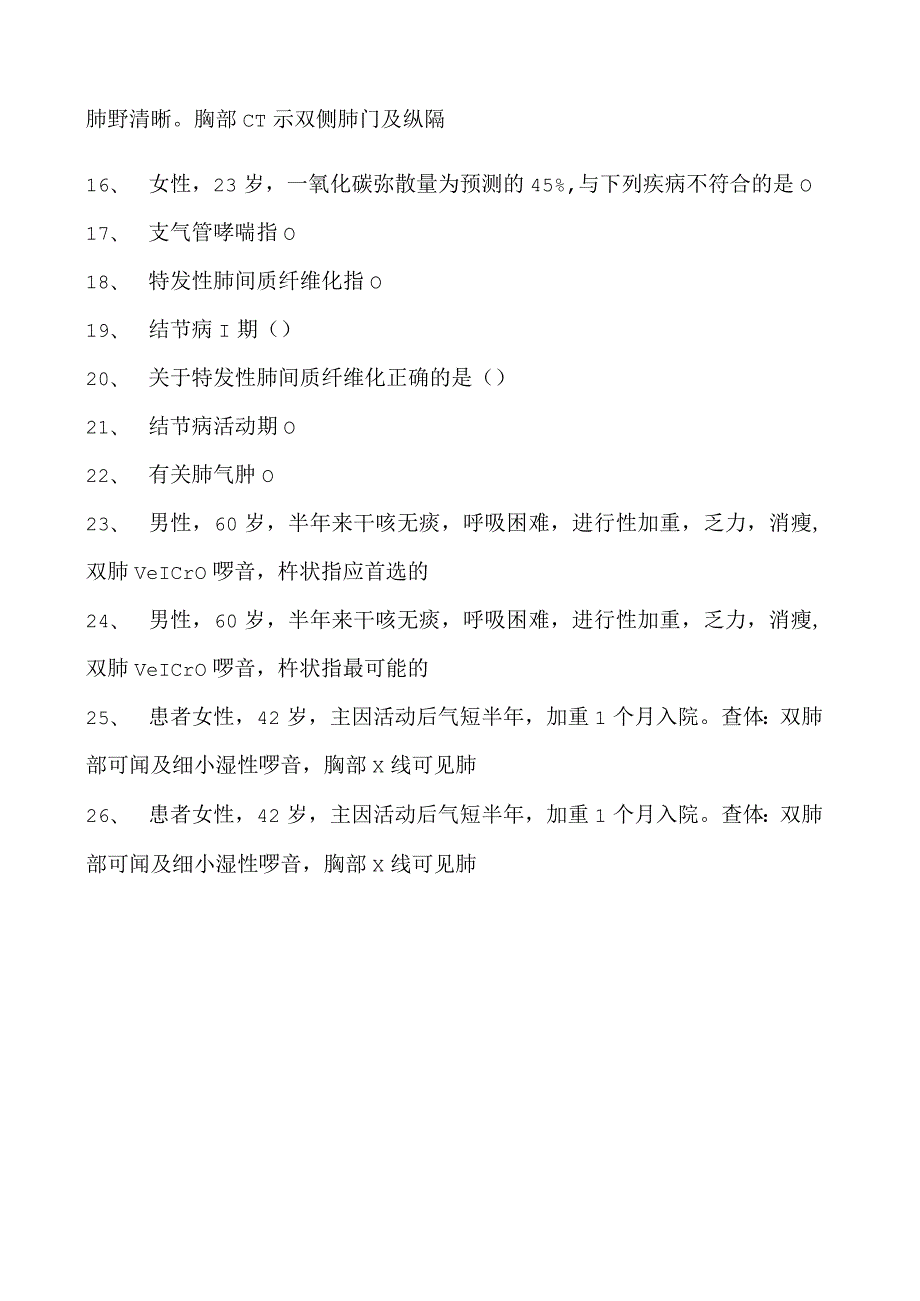 肺野清晰。胸部CT示双侧肺门及纵隔

16、 女性，23岁，一氧化碳弥散量为预测的45%,与下列疾病不符合的是O

17、 支气管哮喘指O

18、 特发性肺间质纤维化指O

19、 结节病I期（）

20、 关于特发性肺间质纤维化正确的是（）

21、 结节病活动期O

22、 有关肺气肿O

23、 男性，60岁，半年来干咳无痰，呼吸困难，进行性加重，乏力，消瘦，双肺VeICrO啰音，杵状指应首选的

24、 男性，60岁，半年来干咳无痰，呼吸困难，进行性加重，乏力，消瘦，双肺VeICrO啰音，杵状指最可能的

25、 患者女性，42岁，主因活动后气短半年，加重1个月入院。查体:双肺部可闻及细小湿性啰音，胸部X线可见肺

26、 患者女性，42岁，主因活动后气短半年，加重1个月入院。查体:双肺部可闻及细小湿性啰音，胸部X线可见肺